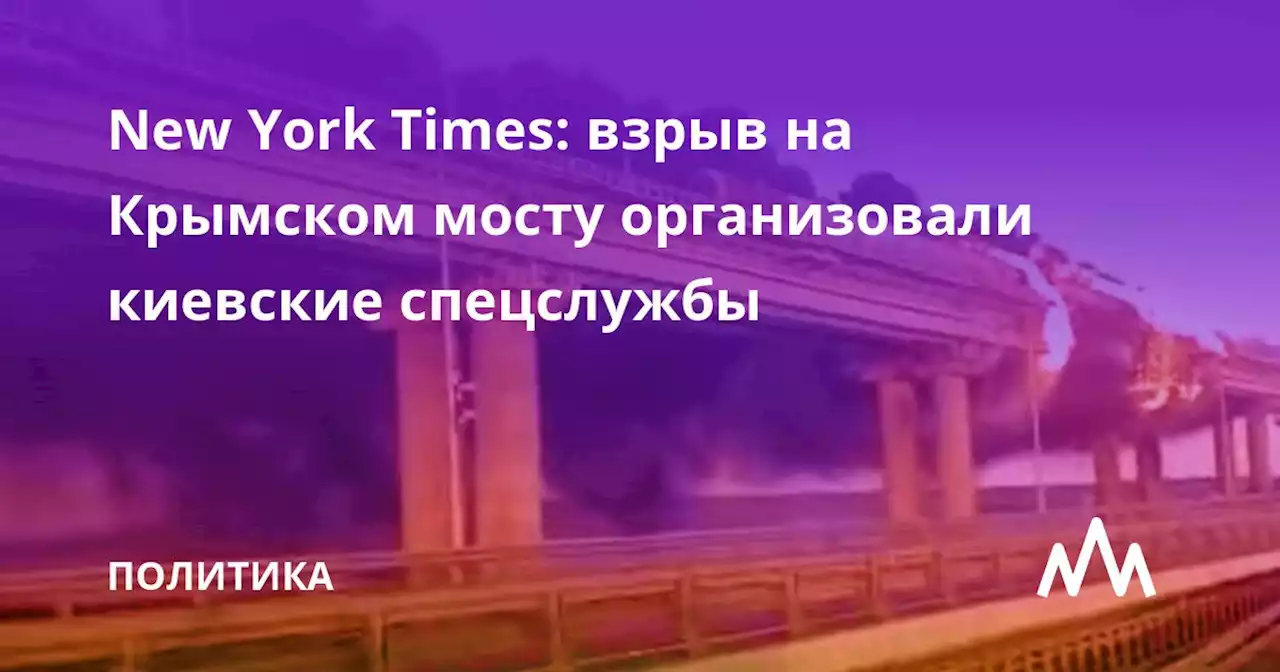 New York Times: взрыв на Крымском мосту организовали киевские спецслужбы

ПОЛИТИКА